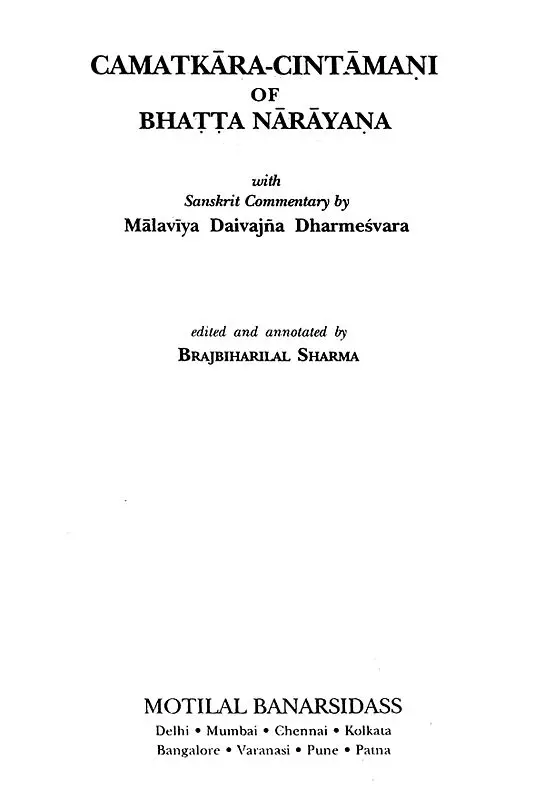 CAMATKĀRA-CINTĀMAṆI
OF
BHAṬṬA NĀRĀYAṆA

with
Sanskrit Commentary by
Mālavīya Daivajña Dharmeśvara

edited and annotated by
BRAJBIHARILAL SHARMA

MOTILAL BANARSIDASS
Delhi • Mumbai • Chennai • Kolkata
Bangalore • Varanasi • Pune • Patna